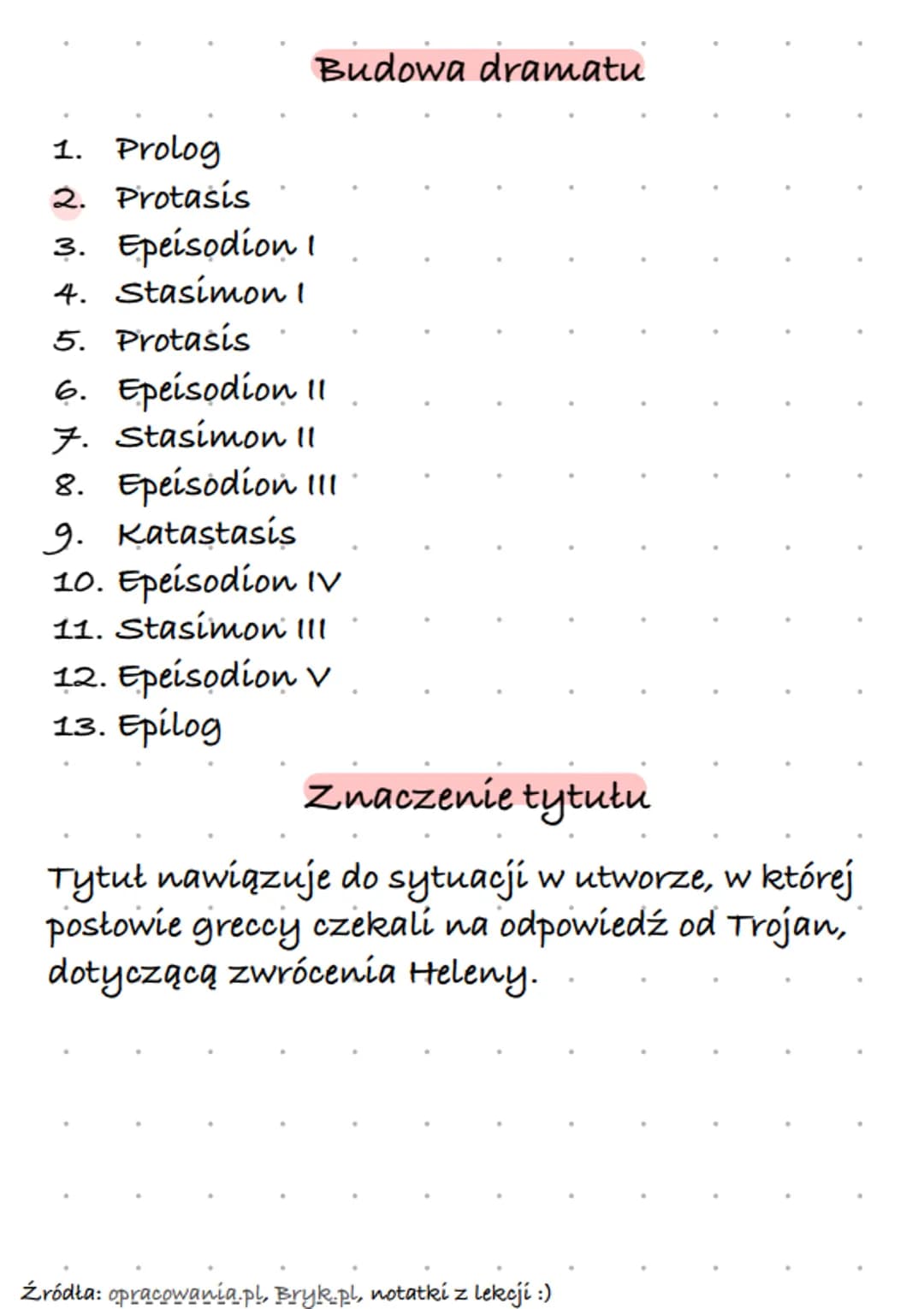 Budowa dramatu

1. Prolog
2. Protasis
3. Epeisodion I
4. Stasimon I
5. Protasis
6. Epeisodion II
7. Stasimon II
8. Epeisodion III
9. Katastasis
10. Epeisodion IV
11. Stasimon III
12. Epeisodion V
13. Epilog

Znaczenie tytułu

Tytuł nawiązuje do sytuacji w utworze, w której posłowie greccy czekali na odpowiedź od Trojan, dotyczącą zwrócenia Heleny.

Źródła: opracowania.pl, Bryk.pl, notatki z lekcji :)